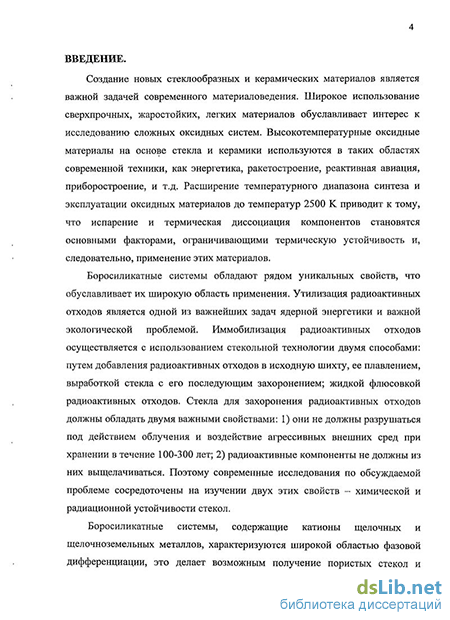 4

ВВЕДЕНИЕ.

Создание новых стеклообразных и керамических материалов является важной задачей современного материаловедения. Широкое использование сверхпрочных, жаростойких, легких материалов обуславливает интерес к исследованию сложных оксидных систем. Высокотемпературные оксидные материалы на основе стекла и керамики используются в таких областях современной техники, как энергетика, ракетостроение, реактивная авиация, приборостроение, и т.д. Расширение температурного диапазона синтеза и эксплуатации оксидных материалов до температур 2500 К приводит к тому, что испарение и термическая диссоциация компонентов становятся основными факторами, ограничивающими термическую устойчивость и, следовательно, применение этих материалов.

Боросиликатные системы обладают рядом уникальных свойств, что обуславливает их широкую область применения. Утилизация радиоактивных отходов является одной из важнейших задач ядерной энергетики и важной экологической проблемой. Иммобилизация радиоактивных отходов осуществляется с использованием стекольной технологии двумя способами: путем добавления радиоактивных отходов в исходную шихту, ее плавлением, выработкой стекла с его последующим захоронением; жидкой флюсовкой радиоактивных отходов. Стекла для захоронения радиоактивных отходов должны обладать двумя важными свойствами: 1) они не должны разрушаться под действием облучения и воздействие агрессивных внешних сред при хранении в течение 100-300 лет; 2) радиоактивные компоненты не должны из них выщелачиваться. Поэтому современные исследования по обсуждаемой проблеме сосредоточены на изучении двух этих свойств – химической и радиационной устойчивости стекол.

Боросиликатные системы, содержащие катионы щелочных и щелочноземельных металлов, характеризуются широкой областью фазовой дифференциации, это делает возможным получение пористых стекол и

dsLib.net
библиотека диссертаций